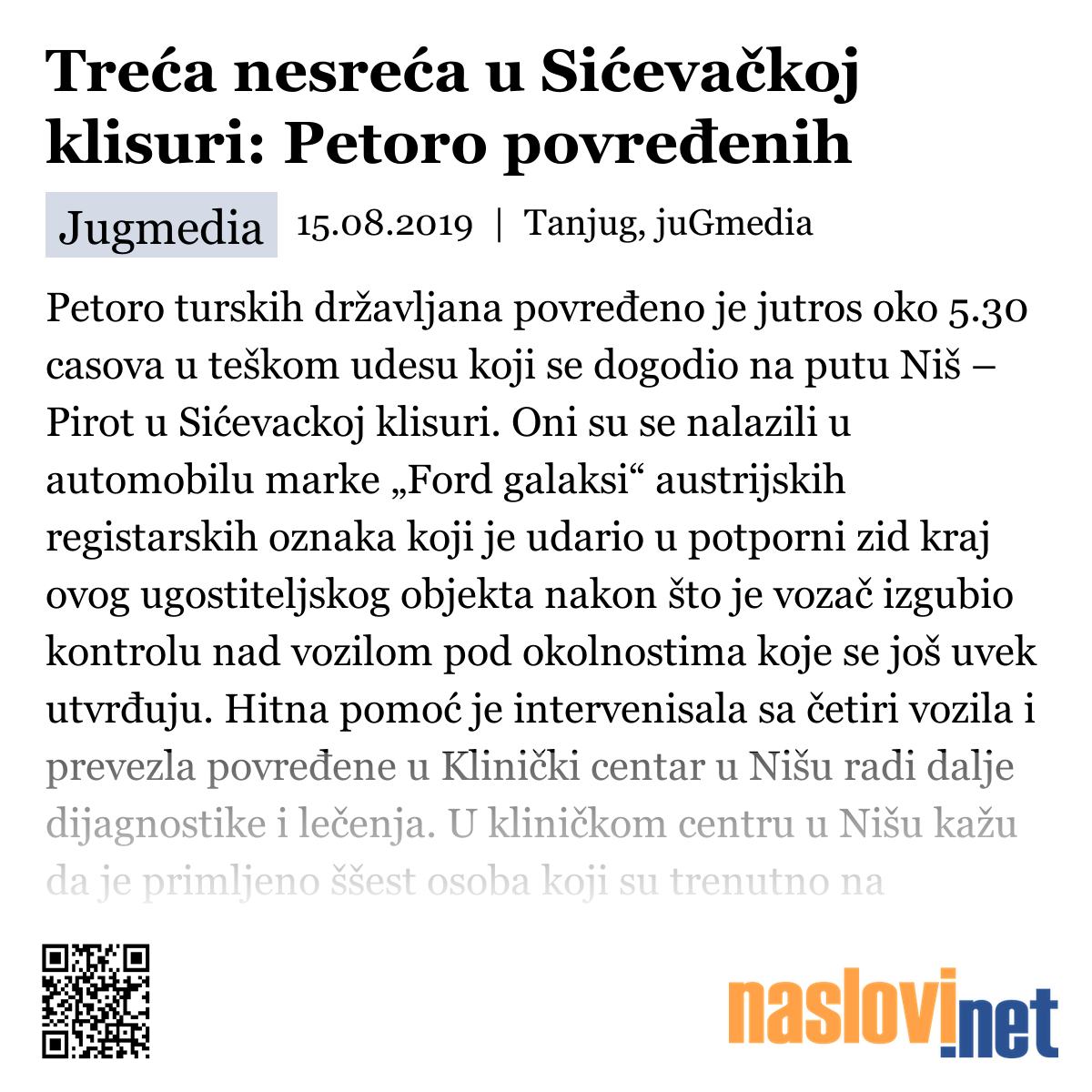 Treća nesreća u Sićevačkoj klisuri: Petoro povređenih

Jugmedia 15.08.2019 | Tanjug, juGmedia

Petoro turskih državljana povređeno je jutros oko 5.30 casova u teškom udesu koji se dogodio na putu Niš – Pirot u Sićevackoj klisuri. Oni su se nalazili u automobilu marke „Ford galaksi“ austrijskih registarskih oznaka koji je udario u potporni zid kraj ovog ugostiteljskog objekta nakon što je vozač izgubio kontrolu nad vozilom pod okolnostima koje se još uvek utvrđuju. Hitna pomoć je intervenisala sa četiri vozila i prevezla povređene u Klinički centar u Nišu radi dalje dijagnostike i lečenja. U kliničkom centru u Nišu kažu da je primljeno ššest osoba koji su trenutno na

naslovi.net